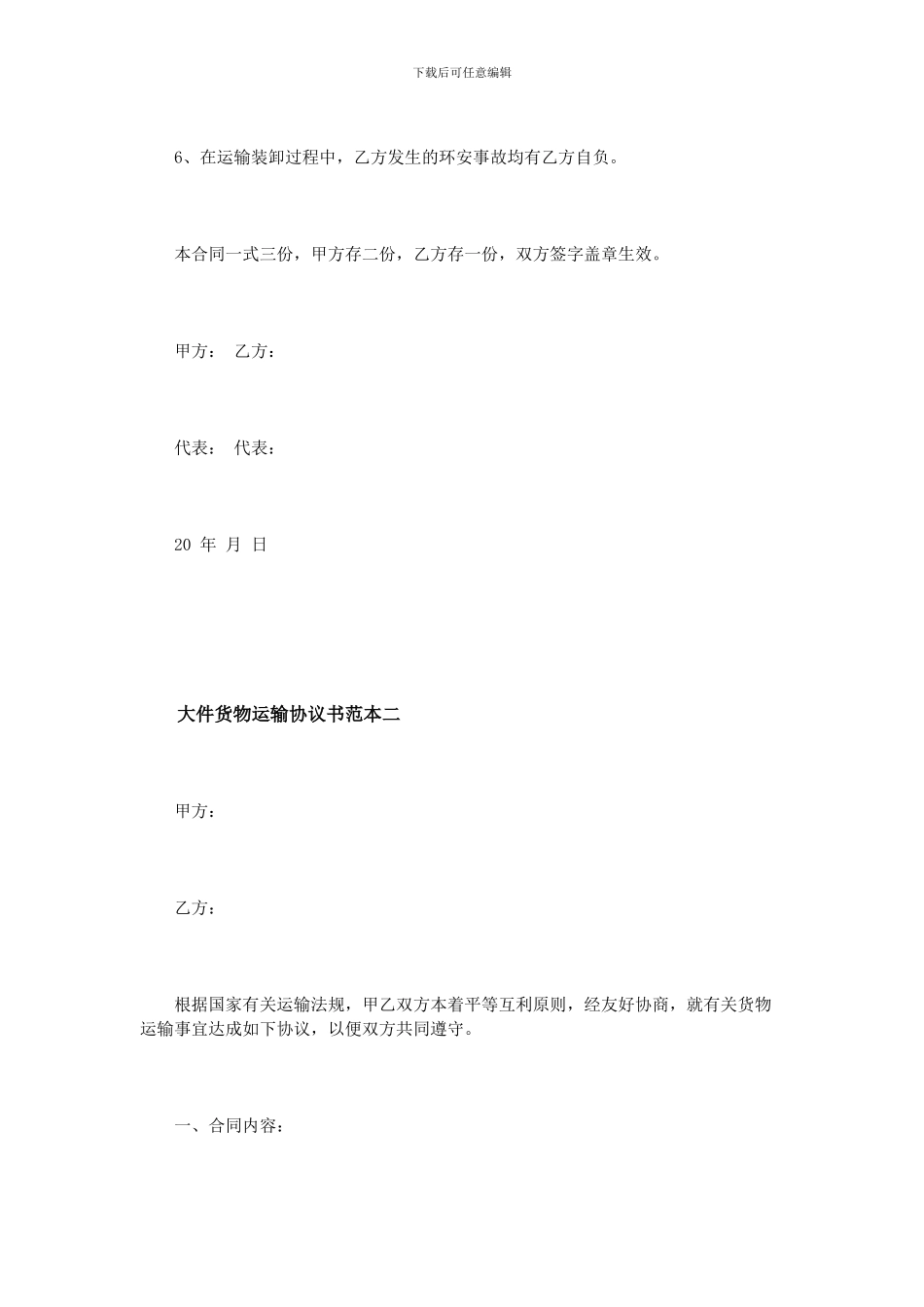 下载后可任意编辑

6、在运输装卸过程中，乙方发生的环安事故均有乙方自负。

本合同一式三份，甲方存二份，乙方存一份，双方签字盖章生效。

甲方： 乙方：

代表： 代表：

20 年 月 日

大件货物运输协议书范本二

甲方：

乙方：

根据国家有关运输法规，甲乙双方本着平等互利原则，经友好协商，就有关货物运输事宜达成如下协议，以便双方共同遵守。

一、合同内容：